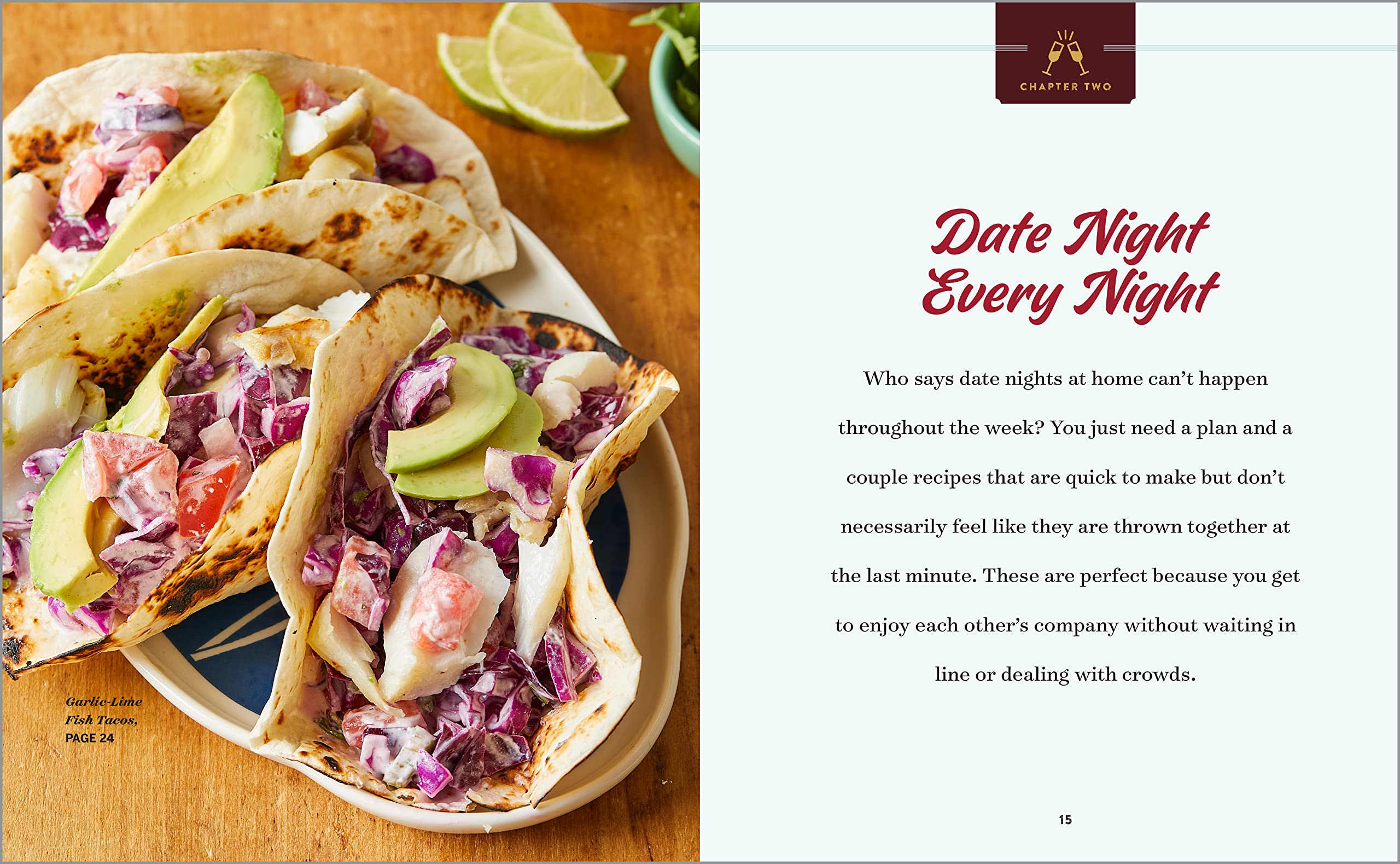 Garlic-Lime
Fish Tacos,
PAGE 24

CHAPTER TWO

Date Night
Every Night

Who says date nights at home can't happen throughout the week? You just need a plan and a couple recipes that are quick to make but don't necessarily feel like they are thrown together at the last minute. These are perfect because you get to enjoy each other's company without waiting in line or dealing with crowds.

15